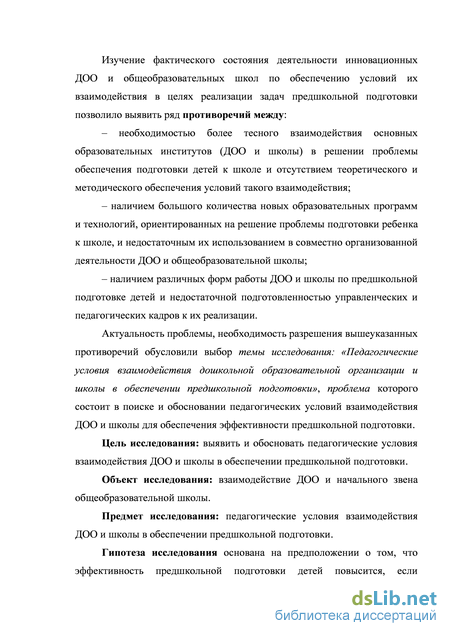 Изучение фактического состояния деятельности инновационных ДОО и общеобразовательных школ по обеспечению условий их взаимодействия в целях реализации задач предшкольной подготовки позволило выявить ряд противоречий между:

– необходимостью более тесного взаимодействия основных образовательных институтов (ДОО и школы) в решении проблемы обеспечения подготовки детей к школе и отсутствием теоретического и методического обеспечения условий такого взаимодействия;

– наличием большого количества новых образовательных программ и технологий, ориентированных на решение проблемы подготовки ребенка к школе, и недостаточным их использованием в совместно организованной деятельности ДОО и общеобразовательной школы;

– наличием различных форм работы ДОО и школы по предшкольной подготовке детей и недостаточной подготовленностью управленческих и педагогических кадров к их реализации.

Актуальность проблемы, необходимость разрешения вышеуказанных противоречий обусловили выбор темы исследования: «Педагогические условия взаимодействия дошкольной образовательной организации и школы в обеспечении предшкольной подготовки», проблема которого состоит в поиске и обосновании педагогических условий взаимодействия ДОО и школы для обеспечения эффективности предшкольной подготовки.

Цель исследования: выявить и обосновать педагогические условия взаимодействия ДОО и школы в обеспечении предшкольной подготовки.

Объект исследования: взаимодействие ДОО и начального звена общеобразовательной школы.

Предмет исследования: педагогические условия взаимодействия ДОО и школы в обеспечении предшкольной подготовки.

Гипотеза исследования основана на предположении о том, что эффективность предшкольной подготовки детей повысится, если

dsLib.net
библиотека диссертаций